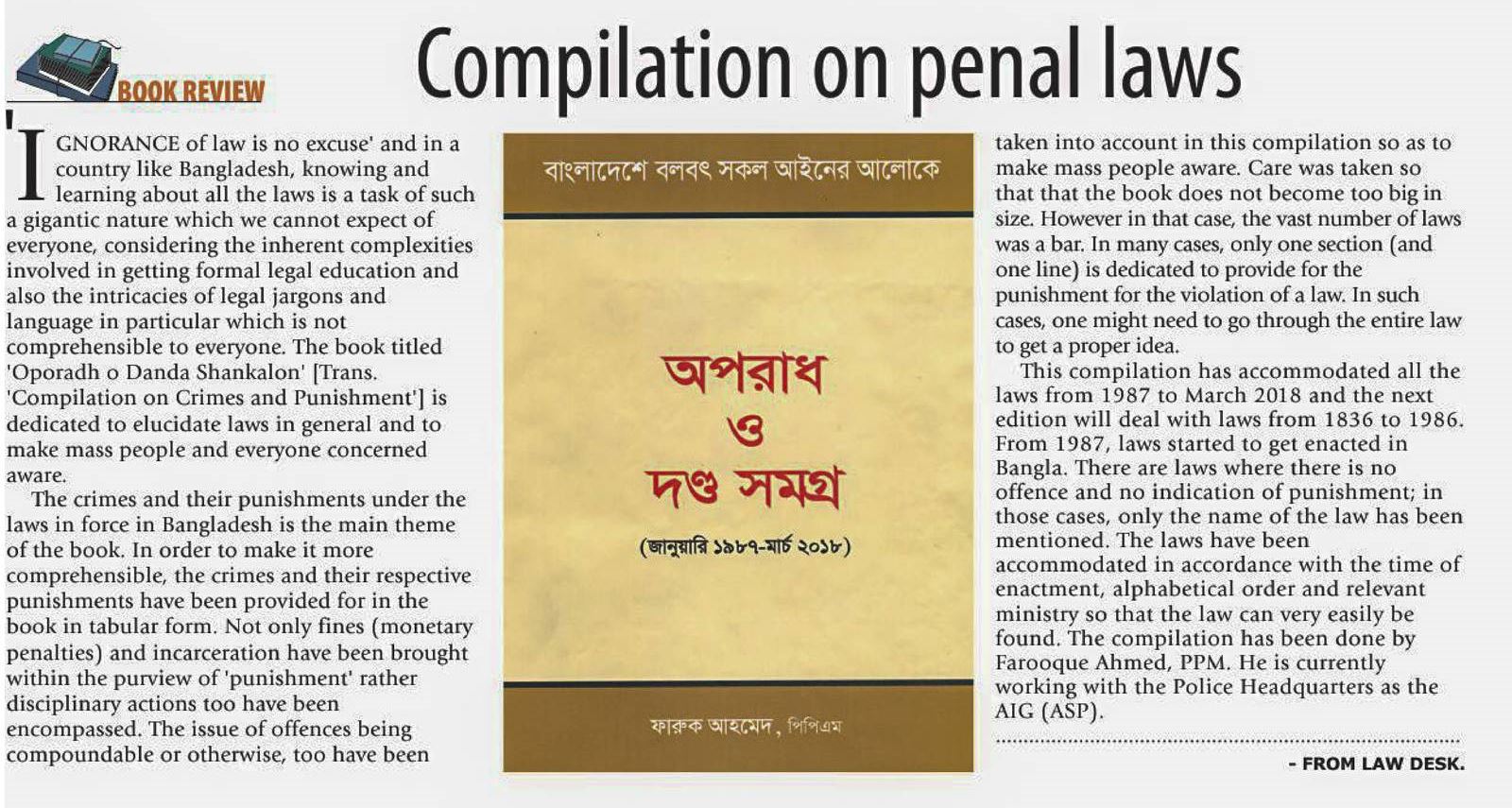 BOOK REVIEW

Compilation on penal laws

'IGNORANCE of law is no excuse' and in a country like Bangladesh, knowing and learning about all the laws is a task of such a gigantic nature which we cannot expect of everyone, considering the inherent complexities involved in getting formal legal education and also the intricacies of legal jargons and language in particular which is not comprehensible to everyone. The book titled 'Oporadh o Danda Shankalon' [Trans. 'Compilation on Crimes and Punishment'] is dedicated to elucidate laws in general and to make mass people and everyone concerned aware.

The crimes and their punishments under the laws in force in Bangladesh is the main theme of the book. In order to make it more comprehensible, the crimes and their respective punishments have been provided for in the book in tabular form. Not only fines (monetary penalties) and incarceration have been brought within the purview of 'punishment' rather disciplinary actions too have been encompassed. The issue of offences being compoundable or otherwise, too have been

বাংলাদেশে বলবৎ সকল আইনের আলোকে

অপরাধ ও দণ্ড সমগ্র

(জানুয়ারি ১৯৮৭-মার্চ ২০১৮)

ফারুক আহমেদ, পিপিএম

taken into account in this compilation so as to make mass people aware. Care was taken so that that the book does not become too big in size. However in that case, the vast number of laws was a bar. In many cases, only one section (and one line) is dedicated to provide for the punishment for the violation of a law. In such cases, one might need to go through the entire law to get a proper idea.

This compilation has accommodated all the laws from 1987 to March 2018 and the next edition will deal with laws from 1836 to 1986. From 1987, laws started to get enacted in Bangla. There are laws where there is no offence and no indication of punishment; in those cases, only the name of the law has been mentioned. The laws have been accommodated in accordance with the time of enactment, alphabetical order and relevant ministry so that the law can very easily be found. The compilation has been done by Farooque Ahmed, PPM. He is currently working with the Police Headquarters as the AIG (ASP).

- FROM LAW DESK.